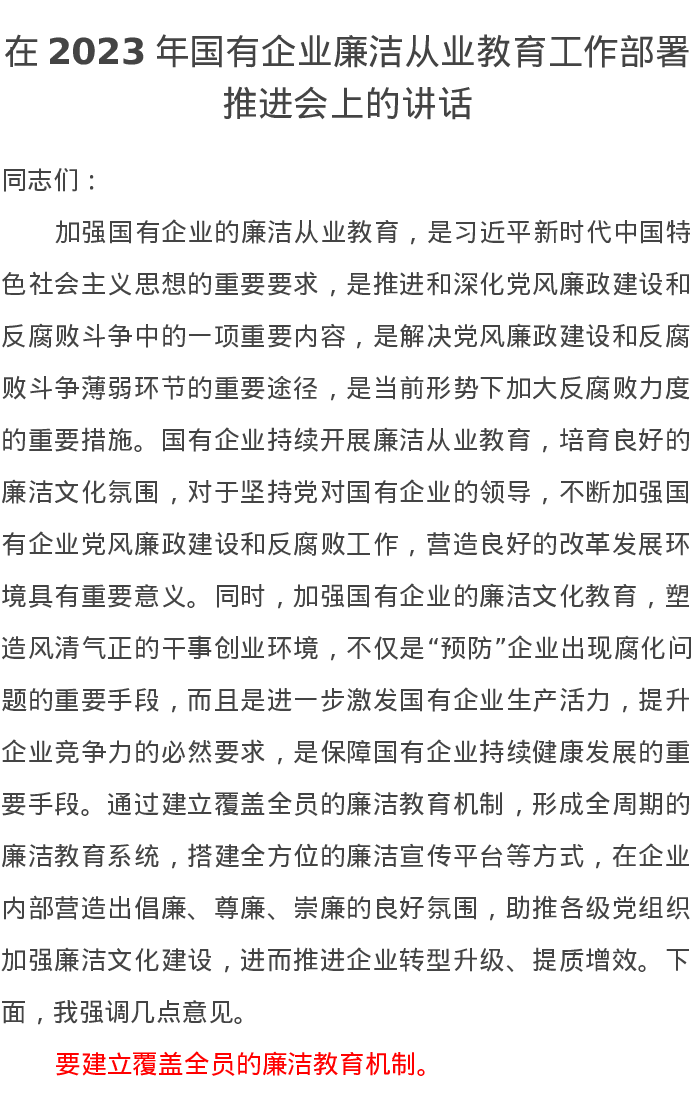 在 2023 年国有企业廉洁从业教育工作部署推进会上的讲话

同志们：

加强国有企业的廉洁从业教育，是习近平新时代中国特色社会主义思想的重要要求，是推进和深化党风廉政建设和反腐败斗争中的一项重要内容，是解决党风廉政建设和反腐败斗争薄弱环节的重要途径，是当前形势下加大反腐败力度的重要措施。国有企业持续开展廉洁从业教育，培育良好的廉洁文化氛围，对于坚持党对国有企业的领导，不断加强国有企业党风廉政建设和反腐败工作，营造良好的改革发展环境具有重要意义。同时，加强国有企业的廉洁文化教育，塑造风清气正的干事创业环境，不仅是“预防”企业出现腐化问题的重要手段，而且是进一步激发国有企业生产活力，提升企业竞争力的必然要求，是保障国有企业持续健康发展的重要手段。通过建立覆盖全员的廉洁教育机制，形成全周期的廉洁教育系统，搭建全方位的廉洁宣传平台等方式，在企业内部营造出倡廉、尊廉、崇廉的良好氛围，助推各级党组织加强廉洁文化建设，进而推进企业转型升级、提质增效。下面，我强调几点意见。

要建立覆盖全员的廉洁教育机制。